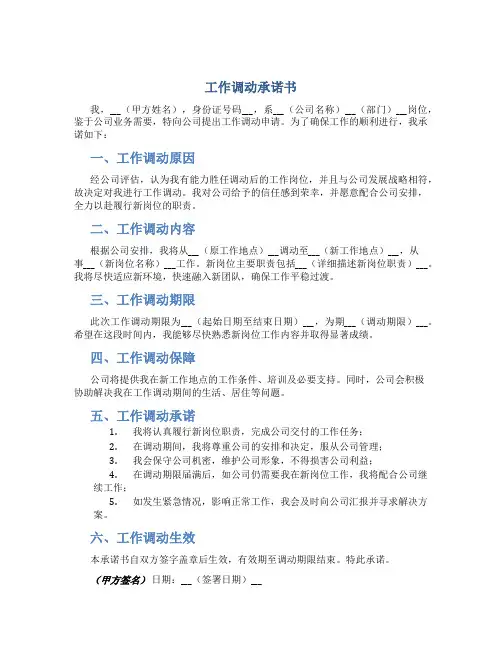 工作调动承诺书

我，__（甲方姓名），身份证号码__，系__（公司名称）__（部门）__岗位，鉴于公司业务需要，特向公司提出工作调动申请。为了确保工作的顺利进行，我承诺如下：

一、工作调动原因

经公司评估，认为我有能力胜任调动后的工作岗位，并且与公司发展战略相符，故决定对我进行工作调动。我对公司给予的信任感到荣幸，并愿意配合公司安排，全力以赴履行新岗位的职责。

二、工作调动内容

根据公司安排，我将从__（原工作地点）__调动至__（新工作地点）__，从事__（新岗位名称）__工作。新岗位主要职责包括__（详细描述新岗位职责）__。我将尽快适应新环境，快速融入新团队，确保工作平稳过渡。

三、工作调动期限

此次工作调动期限为__（起始日期至结束日期）__，为期__（调动期限）__。希望在这段时间内，我能够尽快熟悉新岗位工作内容并取得显著成绩。

四、工作调动保障

公司将提供我在新工作地点的工作条件、培训及必要支持。同时，公司会积极协助解决我在工作调动期间的生活、居住等问题。

五、工作调动承诺

1. 我将认真履行新岗位职责，完成公司交付的工作任务；
2. 在调动期间，我将尊重公司的安排和决定，服从公司管理；
3. 我会保守公司机密，维护公司形象，不得损害公司利益；
4. 在调动期限届满后，如公司仍需要我在新岗位工作，我将配合公司继续工作；
5. 如发生紧急情况，影响正常工作，我会及时向公司汇报并寻求解决方案。

六、工作调动生效

本承诺书自双方签字盖章后生效，有效期至调动期限结束。特此承诺。

（甲方签名）日期：__（签署日期）__